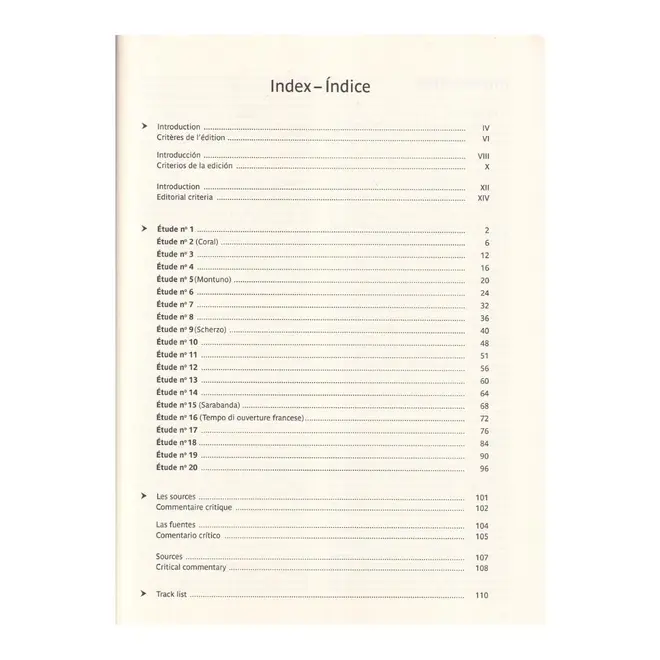 Index – Índice

➤ Introduction IV
Critères de l'édition VI

Introducción VIII
Criterios de la edición X

Introduction XII
Editorial criteria XIV

➤ Étude nº 1 2
Étude nº 2 (Coral) 6
Étude nº 3 12
Étude nº 4 16
Étude nº 5 (Montuno) 20
Étude nº 6 24
Étude nº 7 32
Étude nº 8 36
Étude nº 9 (Scherzo) 40
Étude nº 10 48
Étude nº 11 51
Étude nº 12 56
Étude nº 13 60
Étude nº 14 64
Étude nº 15 (Sarabanda) 68
Étude nº 16 (Tempo di ouverture francese) 72
Étude nº 17 76
Étude nº 18 84
Étude nº 19 90
Étude nº 20 96

➤ Les sources 101
Commentaire critique 102

Las fuentes 104
Comentario crítico 105

Sources 107
Critical commentary 108

➤ Track list 110